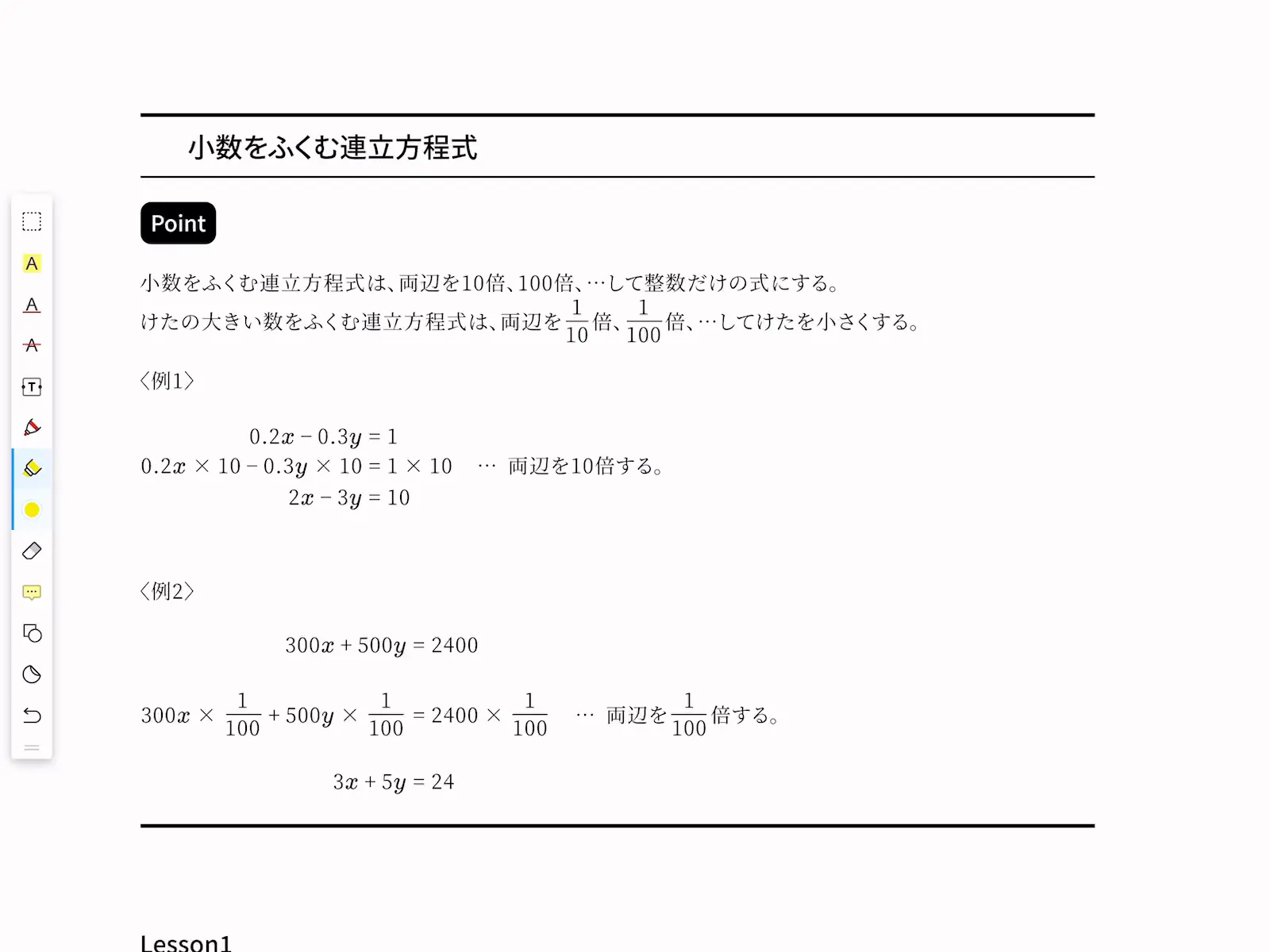 小数をふくむ連立方程式

Point

小数をふくむ連立方程式は、両辺を10倍、100倍、…して整数だけの式にする。
けたの大きい数をふくむ連立方程式は、両辺を$\frac{1}{10}$倍、$\frac{1}{100}$倍、…してけたを小さくする。

〈例1〉

$0.2x - 0.3y = 1$
$0.2x \times 10 - 0.3y \times 10 = 1 \times 10$ … 両辺を10倍する。
$2x - 3y = 10$

〈例2〉

$300x + 500y = 2400$

$300x \times \frac{1}{100} + 500y \times \frac{1}{100} = 2400 \times \frac{1}{100}$ … 両辺を$\frac{1}{100}$倍する。

$3x + 5y = 24$

Lesson1